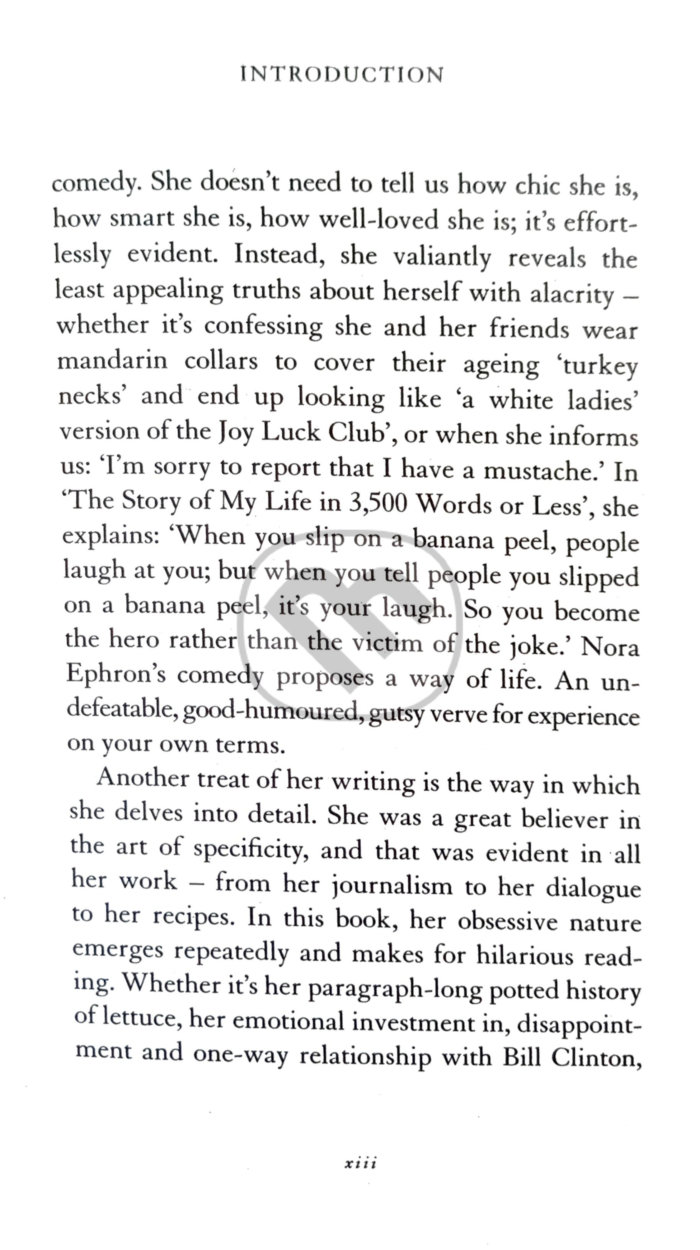 INTRODUCTION

comedy. She doesn't need to tell us how chic she is, how smart she is, how well-loved she is; it's effortlessly evident. Instead, she valiantly reveals the least appealing truths about herself with alacrity – whether it's confessing she and her friends wear mandarin collars to cover their ageing 'turkey necks' and end up looking like 'a white ladies' version of the Joy Luck Club', or when she informs us: 'I'm sorry to report that I have a mustache.' In 'The Story of My Life in 3,500 Words or Less', she explains: 'When you slip on a banana peel, people laugh at you; but when you tell people you slipped on a banana peel, it's your laugh. So you become the hero rather than the victim of the joke.' Nora Ephron's comedy proposes a way of life. An undefeatable, good-humoured, gutsy verve for experience on your own terms.

Another treat of her writing is the way in which she delves into detail. She was a great believer in the art of specificity, and that was evident in all her work – from her journalism to her dialogue to her recipes. In this book, her obsessive nature emerges repeatedly and makes for hilarious reading. Whether it's her paragraph-long potted history of lettuce, her emotional investment in, disappointment and one-way relationship with Bill Clinton,

xiii